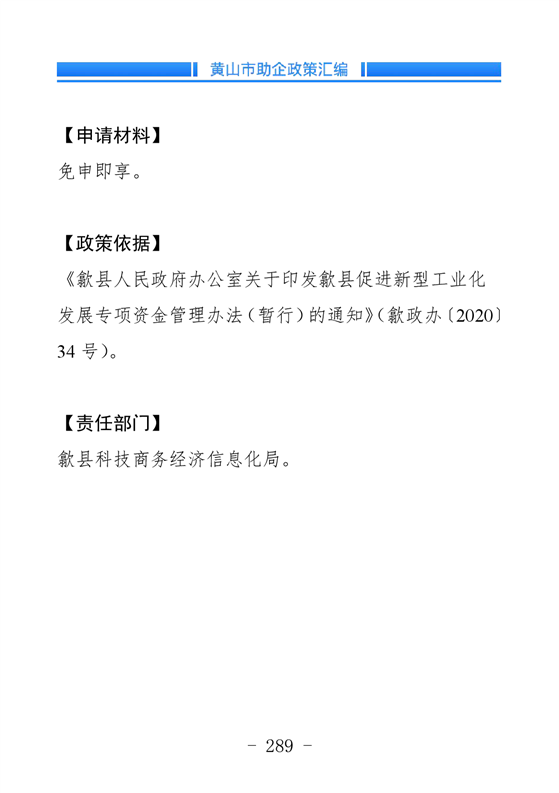 黄山市助企政策汇编

【申请材料】
免申即享。

【政策依据】
《歙县人民政府办公室关于印发歙县促进新型工业化发展专项资金管理办法（暂行）的通知》（歙政办〔2020〕34 号）。

【责任部门】
歙县科技商务经济信息化局。

- 289 -